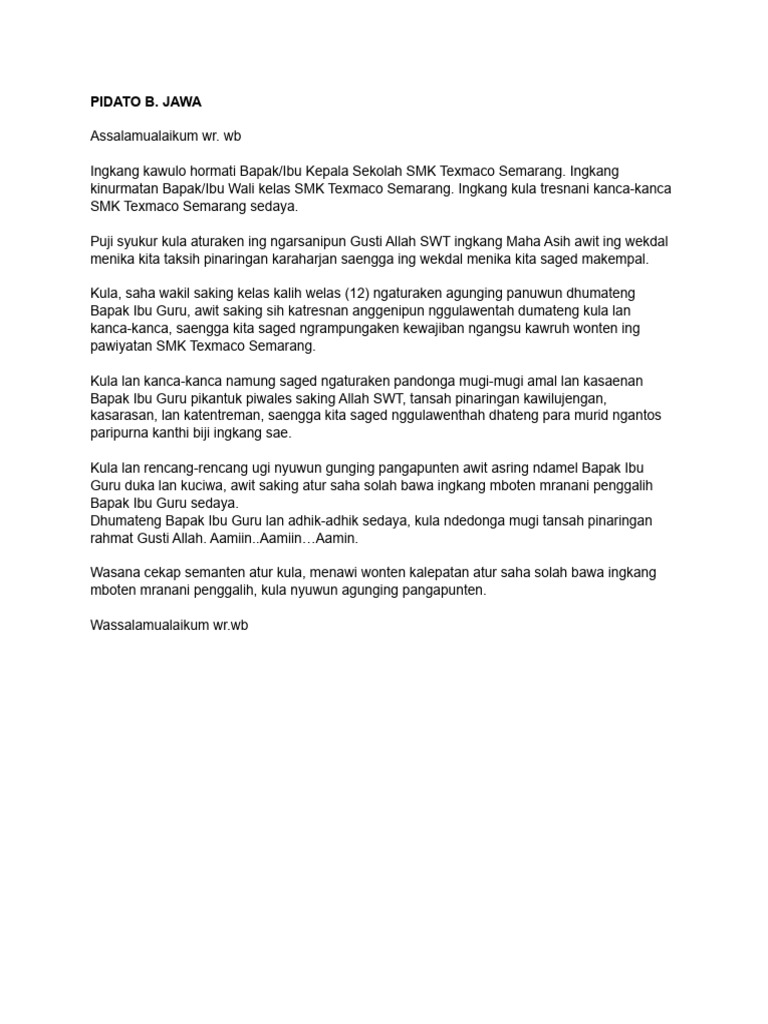 PIDATO B. JAWA

Assalamualaikum wr. wb

Ingkang kawulo hormati Bapak/Ibu Kepala Sekolah SMK Texmaco Semarang. Ingkang kinurmatan Bapak/Ibu Wali kelas SMK Texmaco Semarang. Ingkang kula tresnani kanca-kanca SMK Texmaco Semarang sedaya.

Puji syukur kula aturaken ing ngarsanipun Gusti Allah SWT ingkang Maha Asih awit ing wekdal menika kita taksih pinaringan karaharjan saengga ing wekdal menika kita saged makempal.

Kula, saha wakil saking kelas kalih welas (12) ngaturaken agunging panuwun dhumateng Bapak Ibu Guru, awit saking sih katresnan anggenipun nggulawentah dumateng kula lan kanca-kanca, saengga kita saged ngrampungaken kewajiban ngangsu kawruh wonten ing pawiyatan SMK Texmaco Semarang.

Kula lan kanca-kanca namung saged ngaturaken pandonga mugi-mugi amal lan kasaenan Bapak Ibu Guru pikantuk piwales saking Allah SWT, tansah pinaringan kawilujengan, kasarasan, lan katentreman, saengga kita saged nggulawenthah dhateng para murid ngantos paripurna kanthi biji ingkang sae.

Kula lan rencang-rencang ugi nyuwun gunging pangapunten awit asring ndamel Bapak Ibu Guru duka lan kuciwa, awit saking atur saha solah bawa ingkang mboten mranani penggalih Bapak Ibu Guru sedaya.
Dhumateng Bapak Ibu Guru lan adhik-adhik sedaya, kula ndedonga mugi tansah pinaringan rahmat Gusti Allah. Aamiin..Aamiin…Aamin.

Wasana cekap semanten atur kula, menawi wonten kalepatan atur saha solah bawa ingkang mboten mranani penggalih, kula nyuwun agunging pangapunten.

Wassalamualaikum wr.wb